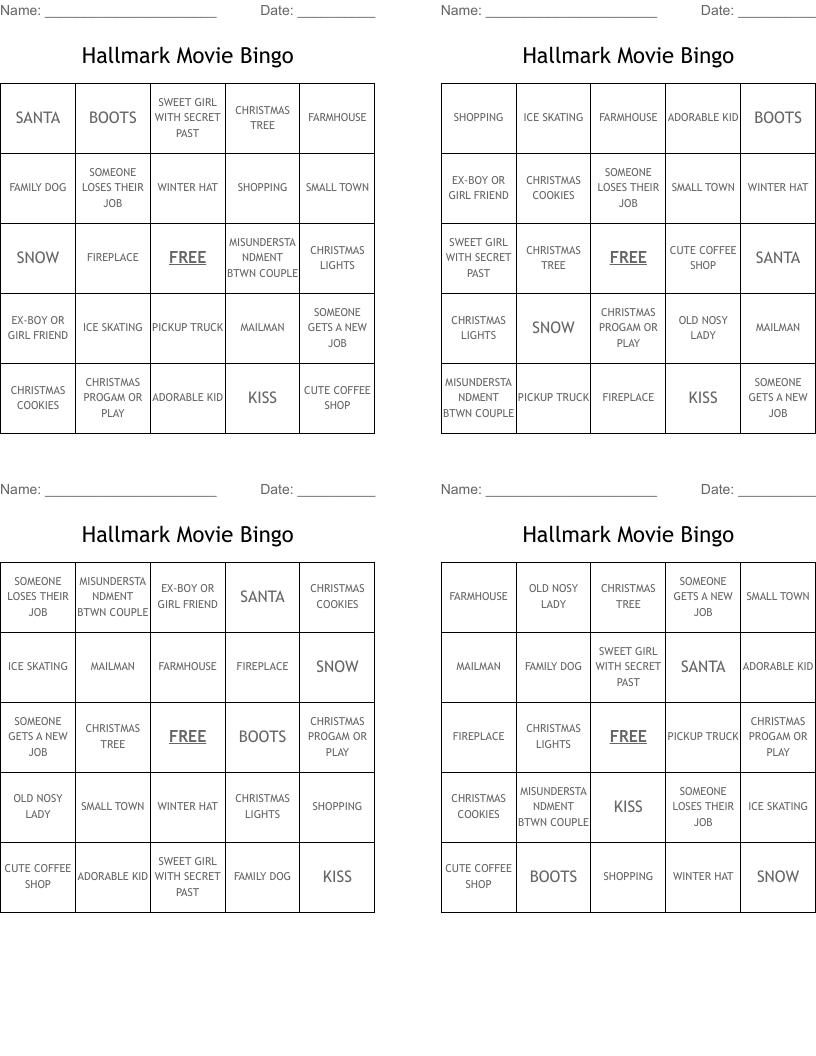 Name: ______________________ Date: __________

Hallmark Movie Bingo

| SANTA | BOOTS | SWEET GIRL WITH SECRET PAST | CHRISTMAS TREE | FARMHOUSE |
|---|---|---|---|---|
| FAMILY DOG | SOMEONE LOSES THEIR JOB | WINTER HAT | SHOPPING | SMALL TOWN |
| SNOW | FIREPLACE | FREE | MISUNDERSTANDMENT BTWN COUPLE | CHRISTMAS LIGHTS |
| EX-BOY OR GIRL FRIEND | ICE SKATING | PICKUP TRUCK | MAILMAN | SOMEONE GETS A NEW JOB |
| CHRISTMAS COOKIES | CHRISTMAS PROGAM OR PLAY | ADORABLE KID | KISS | CUTE COFFEE SHOP |

Name: ______________________ Date: __________

Hallmark Movie Bingo

| SHOPPING | ICE SKATING | FARMHOUSE | ADORABLE KID | BOOTS |
|---|---|---|---|---|
| EX-BOY OR GIRL FRIEND | CHRISTMAS COOKIES | SOMEONE LOSES THEIR JOB | SMALL TOWN | WINTER HAT |
| SWEET GIRL WITH SECRET PAST | CHRISTMAS TREE | FREE | CUTE COFFEE SHOP | SANTA |
| CHRISTMAS LIGHTS | SNOW | CHRISTMAS PROGAM OR PLAY | OLD NOSY LADY | MAILMAN |
| MISUNDERSTANDMENT BTWN COUPLE | PICKUP TRUCK | FIREPLACE | KISS | SOMEONE GETS A NEW JOB |

Name: ______________________ Date: __________

Hallmark Movie Bingo

| SOMEONE LOSES THEIR JOB | MISUNDERSTANDMENT BTWN COUPLE | EX-BOY OR GIRL FRIEND | SANTA | CHRISTMAS COOKIES |
|---|---|---|---|---|
| ICE SKATING | MAILMAN | FARMHOUSE | FIREPLACE | SNOW |
| SOMEONE GETS A NEW JOB | CHRISTMAS TREE | FREE | BOOTS | CHRISTMAS PROGAM OR PLAY |
| OLD NOSY LADY | SMALL TOWN | WINTER HAT | CHRISTMAS LIGHTS | SHOPPING |
| CUTE COFFEE SHOP | ADORABLE KID | SWEET GIRL WITH SECRET PAST | FAMILY DOG | KISS |

Name: ______________________ Date: __________

Hallmark Movie Bingo

| FARMHOUSE | OLD NOSY LADY | CHRISTMAS TREE | SOMEONE GETS A NEW JOB | SMALL TOWN |
|---|---|---|---|---|
| MAILMAN | FAMILY DOG | SWEET GIRL WITH SECRET PAST | SANTA | ADORABLE KID |
| FIREPLACE | CHRISTMAS LIGHTS | FREE | PICKUP TRUCK | CHRISTMAS PROGAM OR PLAY |
| CHRISTMAS COOKIES | MISUNDERSTANDMENT BTWN COUPLE | KISS | SOMEONE LOSES THEIR JOB | ICE SKATING |
| CUTE COFFEE SHOP | BOOTS | SHOPPING | WINTER HAT | SNOW |